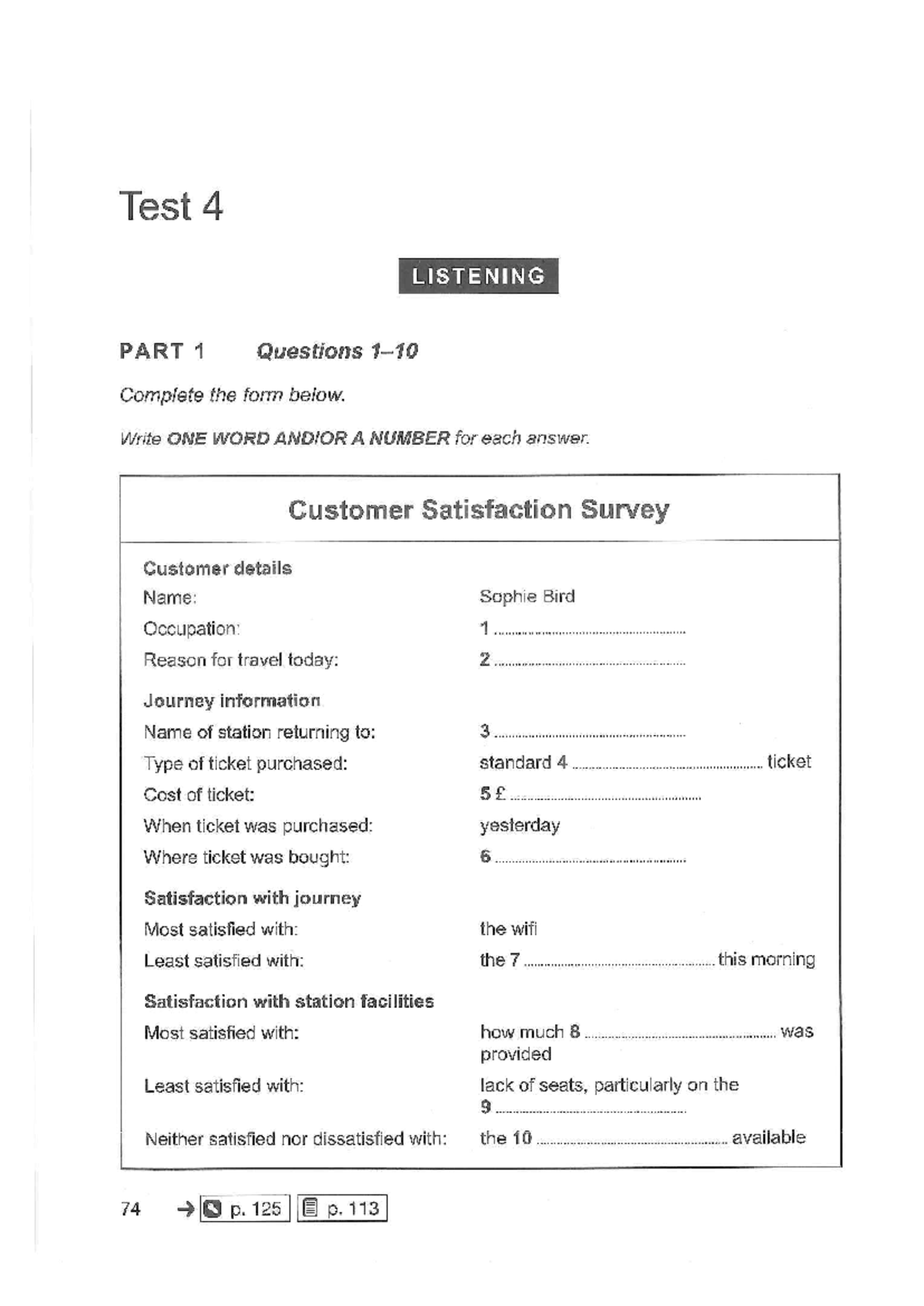 Test 4

LISTENING

PART 1 Questions 1–10

Complete the form below.

Write ONE WORD AND/OR A NUMBER for each answer.

Customer Satisfaction Survey

Customer details

Name: Sophie Bird

Occupation: 1 ____

Reason for travel today: 2 ____

Journey information

Name of station returning to: 3 ____

Type of ticket purchased: standard 4 ____ ticket

Cost of ticket: 5 £ ____

When ticket was purchased: yesterday

Where ticket was bought: 6 ____

Satisfaction with journey

Most satisfied with: the wifi

Least satisfied with: the 7 ____ this morning

Satisfaction with station facilities

Most satisfied with: how much 8 ____ was provided

Least satisfied with: lack of seats, particularly on the 9 ____

Neither satisfied nor dissatisfied with: the 10 ____ available

74 → p. 125 p. 113